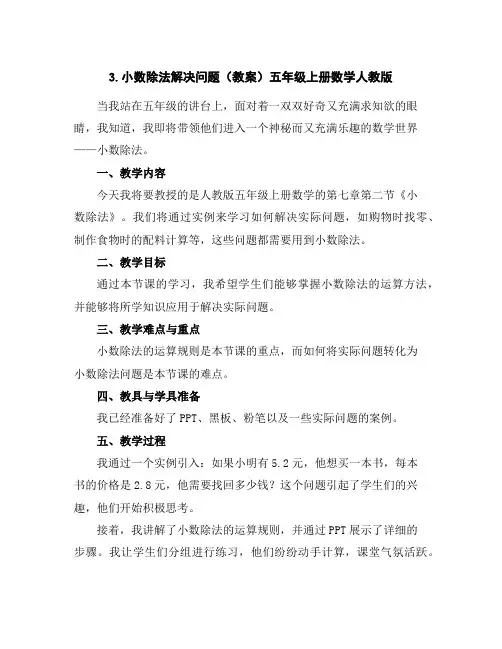 3.小数除法解决问题（教案）五年级上册数学人教版

当我站在五年级的讲台上，面对着一双双好奇又充满求知欲的眼睛，我知道，我即将带领他们进入一个神秘而又充满乐趣的数学世界——小数除法。

一、教学内容

今天我将要教授的是人教版五年级上册数学的第七章第二节《小数除法》。我们将通过实例来学习如何解决实际问题，如购物时找零、制作食物时的配料计算等，这些问题都需要用到小数除法。

二、教学目标

通过本节课的学习，我希望学生们能够掌握小数除法的运算方法，并能够将所学知识应用于解决实际问题。

三、教学难点与重点

小数除法的运算规则是本节课的重点，而如何将实际问题转化为小数除法问题是本节课的难点。

四、教具与学具准备

我已经准备好了PPT、黑板、粉笔以及一些实际问题的案例。

五、教学过程

我通过一个实例引入：如果小明有5.2元，他想买一本书，每本书的价格是2.8元，他需要找回多少钱？这个问题引起了学生们的兴趣，他们开始积极思考。

接着，我讲解了小数除法的运算规则，并通过PPT展示了详细的步骤。我让学生们分组进行练习，他们纷纷动手计算，课堂气氛活跃。